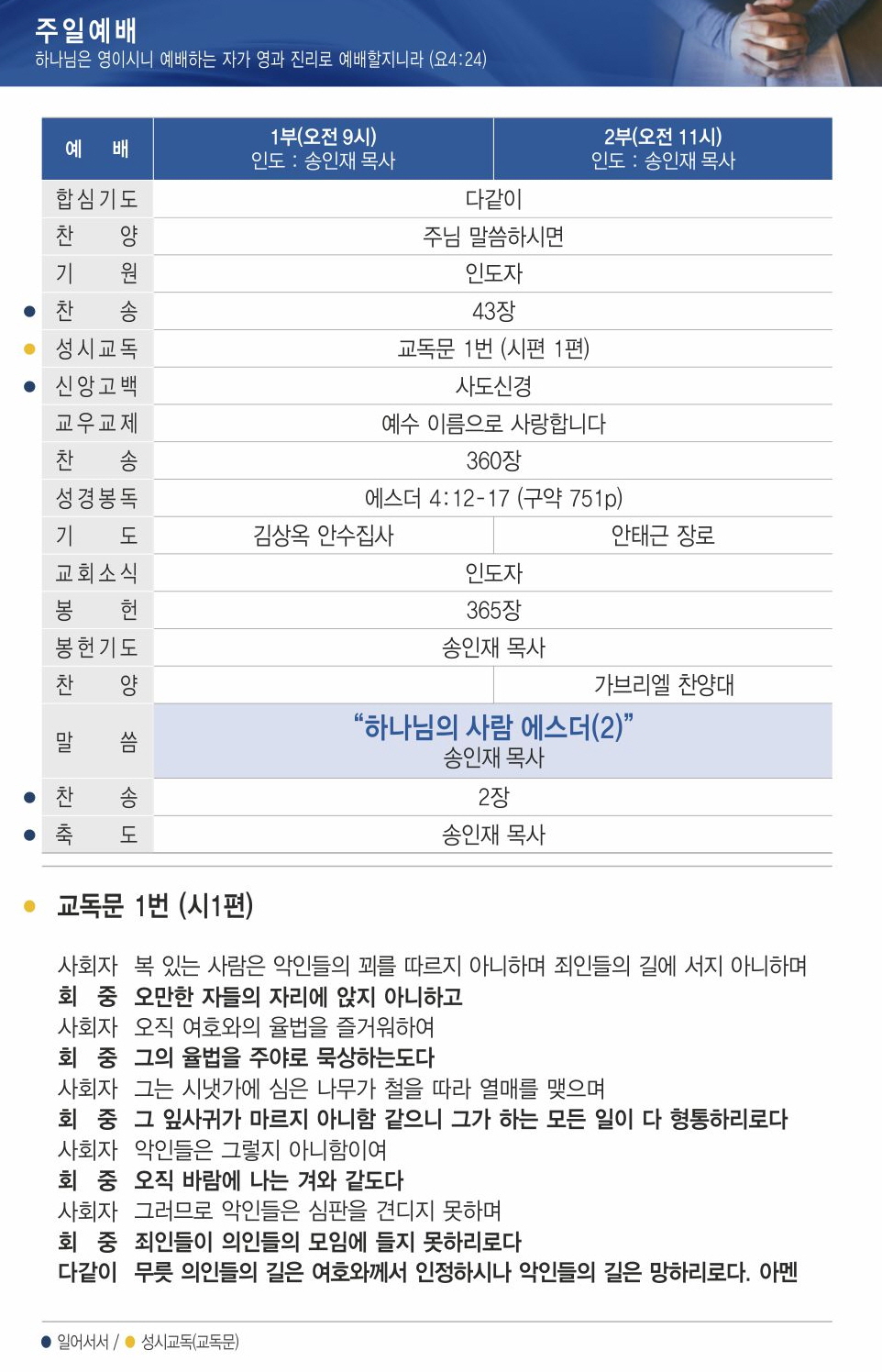 주일예배
하나님은 영이시니 예배하는 자가 영과 진리로 예배할지니라 (요4:24)

| 예 배 | 1부(오전 9시) 인도 : 송인재 목사 | 2부(오전 11시) 인도 : 송인재 목사 |
|---|---|---|
| 합심기도 | 다같이 | |
| 찬 양 | 주님 말씀하시면 | |
| 기 원 | 인도자 | |
| • 찬 송 | 43장 | |
| • 성시교독 | 교독문 1번 (시편 1편) | |
| • 신앙고백 | 사도신경 | |
| 교우교제 | 예수 이름으로 사랑합니다 | |
| 찬 송 | 360장 | |
| 성경봉독 | 에스더 4:12-17 (구약 751p) | |
| 기 도 | 김상옥 안수집사 | 안태근 장로 |
| 교회소식 | 인도자 | |
| 봉 헌 | 365장 | |
| 봉헌기도 | 송인재 목사 | |
| 찬 양 | | 가브리엘 찬양대 |
| 말 씀 | "하나님의 사람 에스더(2)" 송인재 목사 | |
| • 찬 송 | 2장 | |
| • 축 도 | 송인재 목사 | |

• 교독문 1번 (시1편)

사회자 복 있는 사람은 악인들의 꾀를 따르지 아니하며 죄인들의 길에 서지 아니하며
회 중 오만한 자들의 자리에 앉지 아니하고
사회자 오직 여호와의 율법을 즐거워하여
회 중 그의 율법을 주야로 묵상하는도다
사회자 그는 시냇가에 심은 나무가 철을 따라 열매를 맺으며
회 중 그 잎사귀가 마르지 아니함 같으니 그가 하는 모든 일이 다 형통하리로다
사회자 악인들은 그렇지 아니함이여
회 중 오직 바람에 나는 겨와 같도다
사회자 그러므로 악인들은 심판을 견디지 못하며
회 중 죄인들이 의인들의 모임에 들지 못하리로다
다같이 무릇 의인들의 길은 여호와께서 인정하시나 악인들의 길은 망하리로다. 아멘

• 일어서서 / • 성시교독(교독문)